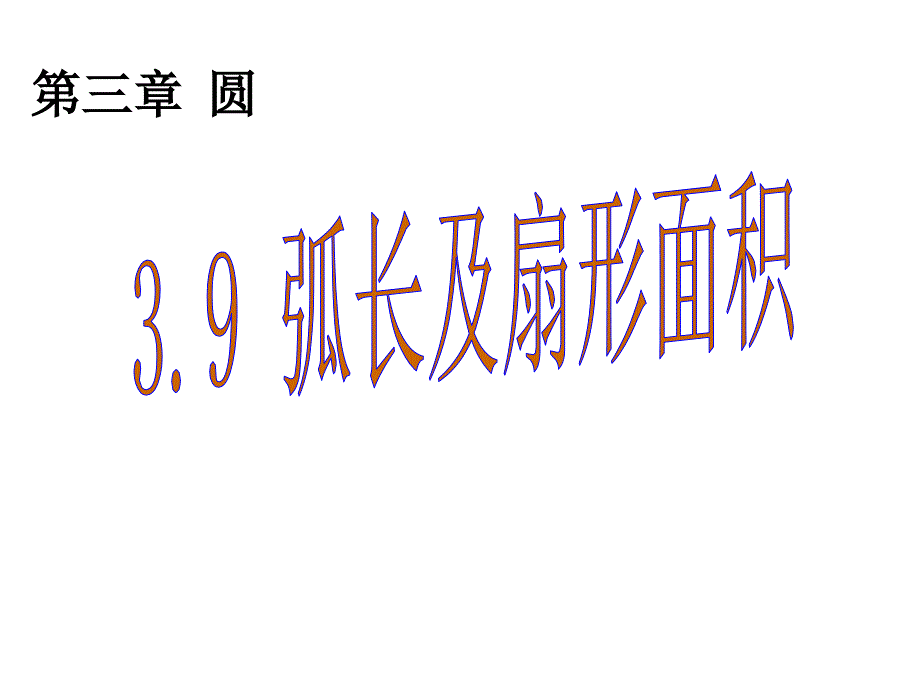 第三章 圆

3.9 弧长及扇形面积